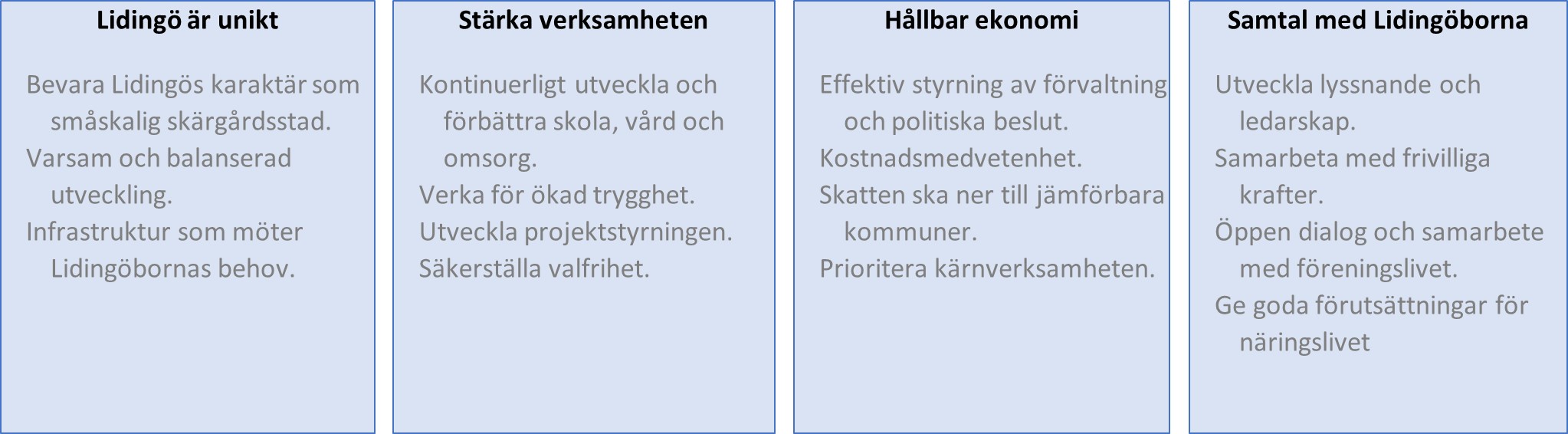 Lidingö är unikt

Bevara Lidingös karaktär som småskalig skärgårdsstad.

Varsam och balanserad utveckling.

Infrastruktur som möter Lidingöbornas behov.

Stärka verksamheten

Kontinuerligt utveckla och förbättra skola, vård och omsorg.

Verka för ökad trygghet.

Utveckla projektstyrningen.

Säkerställa valfrihet.

Hållbar ekonomi

Effektiv styrning av förvaltning och politiska beslut.

Kostnadsmedvetenhet.

Skatten ska ner till jämförbara kommuner.

Prioritera kärnverksamheten.

Samtal med Lidingöborna

Utveckla lyssnande och ledarskap.

Samarbeta med frivilliga krafter.

Öppen dialog och samarbete med föreningslivet.

Ge goda förutsättningar för näringslivet